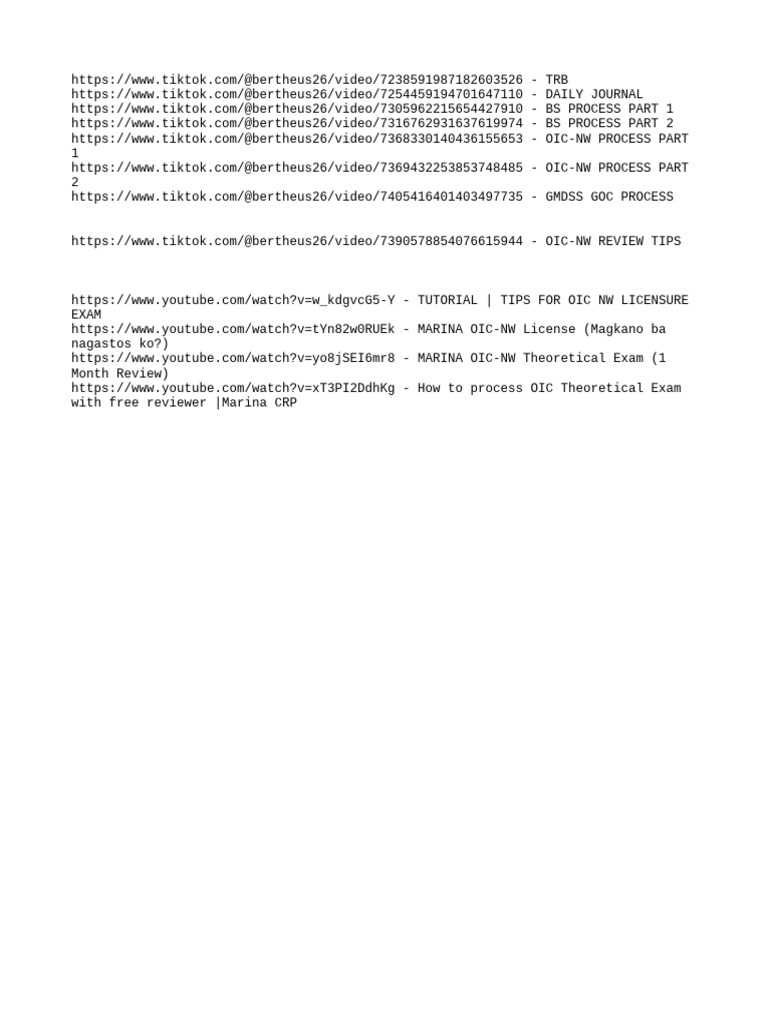 https://www.tiktok.com/@bertheus26/video/7238591987182603526 - TRB
https://www.tiktok.com/@bertheus26/video/7254459194701647110 - DAILY JOURNAL
https://www.tiktok.com/@bertheus26/video/7305962215654427910 - BS PROCESS PART 1
https://www.tiktok.com/@bertheus26/video/7316762931637619974 - BS PROCESS PART 2
https://www.tiktok.com/@bertheus26/video/7368330140436155653 - OIC-NW PROCESS PART 1
https://www.tiktok.com/@bertheus26/video/7369432253853748485 - OIC-NW PROCESS PART 2
https://www.tiktok.com/@bertheus26/video/7405416401403497735 - GMDSS GOC PROCESS

https://www.tiktok.com/@bertheus26/video/7390578854076615944 - OIC-NW REVIEW TIPS

https://www.youtube.com/watch?v=w_kdgvcG5-Y - TUTORIAL | TIPS FOR OIC NW LICENSURE EXAM
https://www.youtube.com/watch?v=tYn82w0RUEk - MARINA OIC-NW License (Magkano ba nagastos ko?)
https://www.youtube.com/watch?v=yo8jSEI6mr8 - MARINA OIC-NW Theoretical Exam (1 Month Review)
https://www.youtube.com/watch?v=xT3PI2DdhKg - How to process OIC Theoretical Exam with free reviewer |Marina CRP